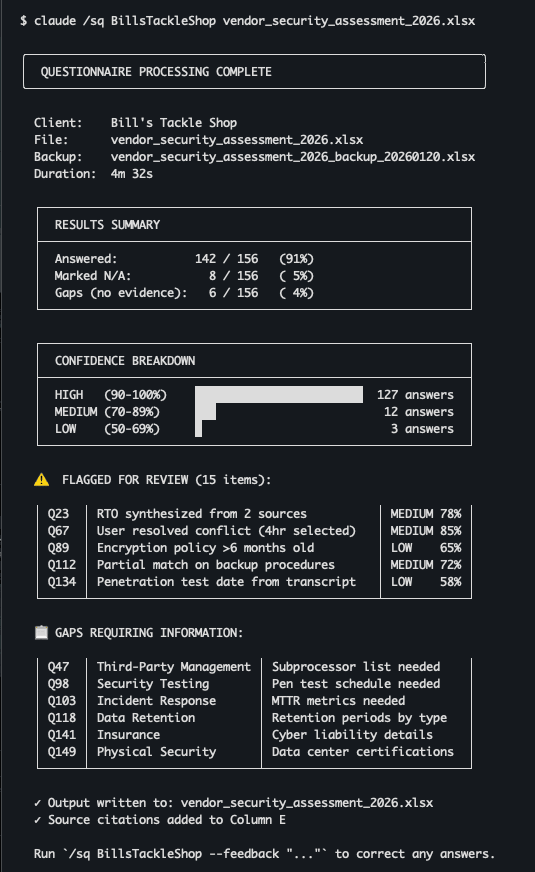 $ claude /sq BillsTackleShop vendor_security_assessment_2026.xlsx

QUESTIONNAIRE PROCESSING COMPLETE

Client: Bill's Tackle Shop
File: vendor_security_assessment_2026.xlsx
Backup: vendor_security_assessment_2026_backup_20260120.xlsx
Duration: 4m 32s

RESULTS SUMMARY

Answered: 142 / 156 (91%)
Marked N/A: 8 / 156 ( 5%)
Gaps (no evidence): 6 / 156 ( 4%)

CONFIDENCE BREAKDOWN

HIGH (90-100%) 127 answers
MEDIUM (70-89%) 12 answers
LOW (50-69%) 3 answers

⚠️ FLAGGED FOR REVIEW (15 items):

| Q23 | RTO synthesized from 2 sources | MEDIUM 78% |
|---|---|---|
| Q67 | User resolved conflict (4hr selected) | MEDIUM 85% |
| Q89 | Encryption policy >6 months old | LOW 65% |
| Q112 | Partial match on backup procedures | MEDIUM 72% |
| Q134 | Penetration test date from transcript | LOW 58% |

📋 GAPS REQUIRING INFORMATION:

| Q47 | Third-Party Management | Subprocessor list needed |
|---|---|---|
| Q98 | Security Testing | Pen test schedule needed |
| Q103 | Incident Response | MTTR metrics needed |
| Q118 | Data Retention | Retention periods by type |
| Q141 | Insurance | Cyber liability details |
| Q149 | Physical Security | Data center certifications |

✓ Output written to: vendor_security_assessment_2026.xlsx
✓ Source citations added to Column E

Run `/sq BillsTackleShop --feedback "..."` to correct any answers.